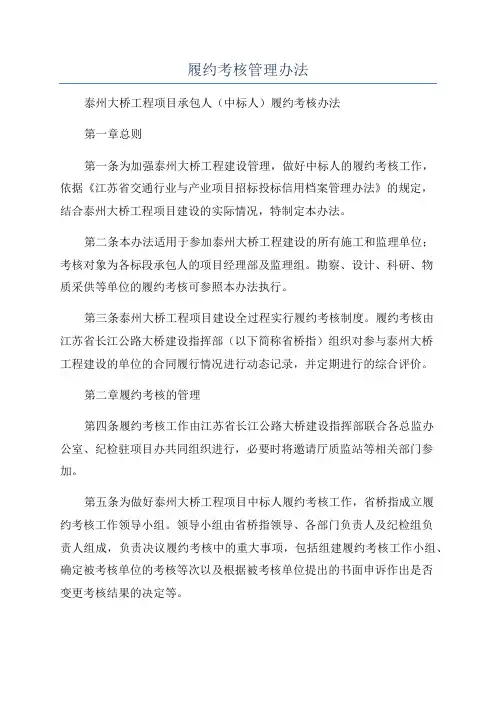 履约考核管理办法

泰州大桥工程项目承包人（中标人）履约考核办法

第一章总则

第一条为加强泰州大桥工程建设管理，做好中标人的履约考核工作，依据《江苏省交通行业与产业项目招标投标信用档案管理办法》的规定，结合泰州大桥工程项目建设的实际情况，特制定本办法。

第二条本办法适用于参加泰州大桥工程建设的所有施工和监理单位；考核对象为各标段承包人的项目经理部及监理组。勘察、设计、科研、物质采供等单位的履约考核可参照本办法执行。

第三条泰州大桥工程项目建设全过程实行履约考核制度。履约考核由江苏省长江公路大桥建设指挥部（以下简称省桥指）组织对参与泰州大桥工程建设的单位的合同履行情况进行动态记录，并定期进行的综合评价。

第二章履约考核的管理

第四条履约考核工作由江苏省长江公路大桥建设指挥部联合各总监办公室、纪检驻项目办共同组织进行，必要时将邀请厅质监站等相关部门参加。

第五条为做好泰州大桥工程项目中标人履约考核工作，省桥指成立履约考核工作领导小组。领导小组由省桥指领导、各部门负责人及纪检组负责人组成，负责决议履约考核中的重大事项，包括组建履约考核工作小组、确定被考核单位的考核等次以及根据被考核单位提出的书面申诉作出是否变更考核结果的决定等。